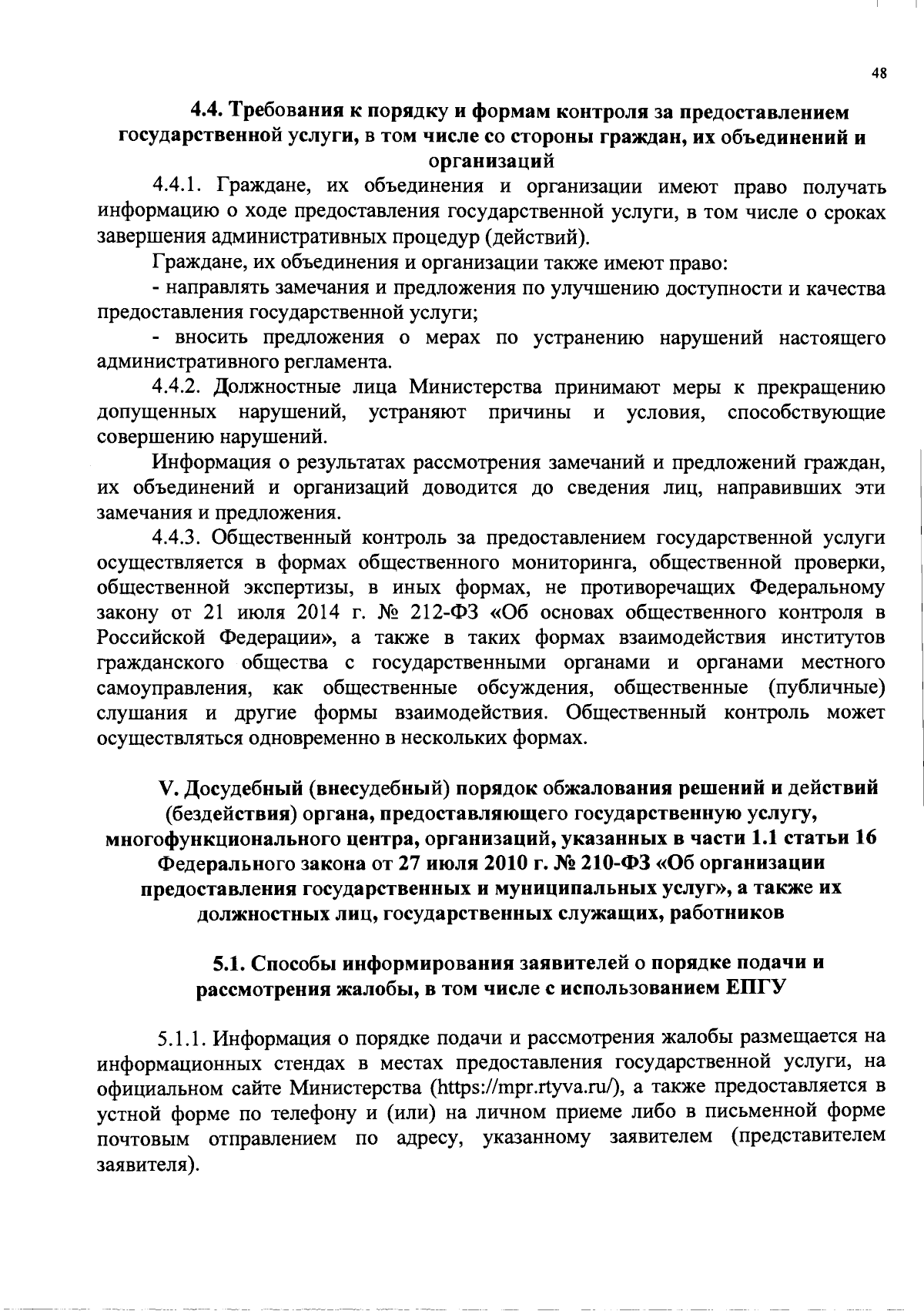 48

4.4. Требования к порядку и формам контроля за предоставлением государственной услуги, в том числе со стороны граждан, их объединений и организаций

4.4.1. Граждане, их объединения и организации имеют право получать информацию о ходе предоставления государственной услуги, в том числе о сроках завершения административных процедур (действий).

Граждане, их объединения и организации также имеют право:

- направлять замечания и предложения по улучшению доступности и качества предоставления государственной услуги;

- вносить предложения о мерах по устранению нарушений настоящего административного регламента.

4.4.2. Должностные лица Министерства принимают меры к прекращению допущенных нарушений, устраняют причины и условия, способствующие совершению нарушений.

Информация о результатах рассмотрения замечаний и предложений граждан, их объединений и организаций доводится до сведения лиц, направивших эти замечания и предложения.

4.4.3. Общественный контроль за предоставлением государственной услуги осуществляется в формах общественного мониторинга, общественной проверки, общественной экспертизы, в иных формах, не противоречащих Федеральному закону от 21 июля 2014 г. № 212-ФЗ «Об основах общественного контроля в Российской Федерации», а также в таких формах взаимодействия институтов гражданского общества с государственными органами и органами местного самоуправления, как общественные обсуждения, общественные (публичные) слушания и другие формы взаимодействия. Общественный контроль может осуществляться одновременно в нескольких формах.

V. Досудебный (внесудебный) порядок обжалования решений и действий (бездействия) органа, предоставляющего государственную услугу, многофункционального центра, организаций, указанных в части 1.1 статьи 16 Федерального закона от 27 июля 2010 г. № 210-ФЗ «Об организации предоставления государственных и муниципальных услуг», а также их должностных лиц, государственных служащих, работников

5.1. Способы информирования заявителей о порядке подачи и рассмотрения жалобы, в том числе с использованием ЕПГУ

5.1.1. Информация о порядке подачи и рассмотрения жалобы размещается на информационных стендах в местах предоставления государственной услуги, на официальном сайте Министерства (https://mpr.rtyva.ru/), а также предоставляется в устной форме по телефону и (или) на личном приеме либо в письменной форме почтовым отправлением по адресу, указанному заявителем (представителем заявителя).